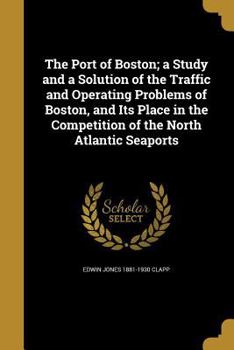 The Port of Boston; a Study and a Solution of the Traffic and Operating Problems of Boston, and Its Place in the Competition of the North Atlantic Seaports

Scholar SELECT

EDWIN JONES 1881-1930 CLAPP